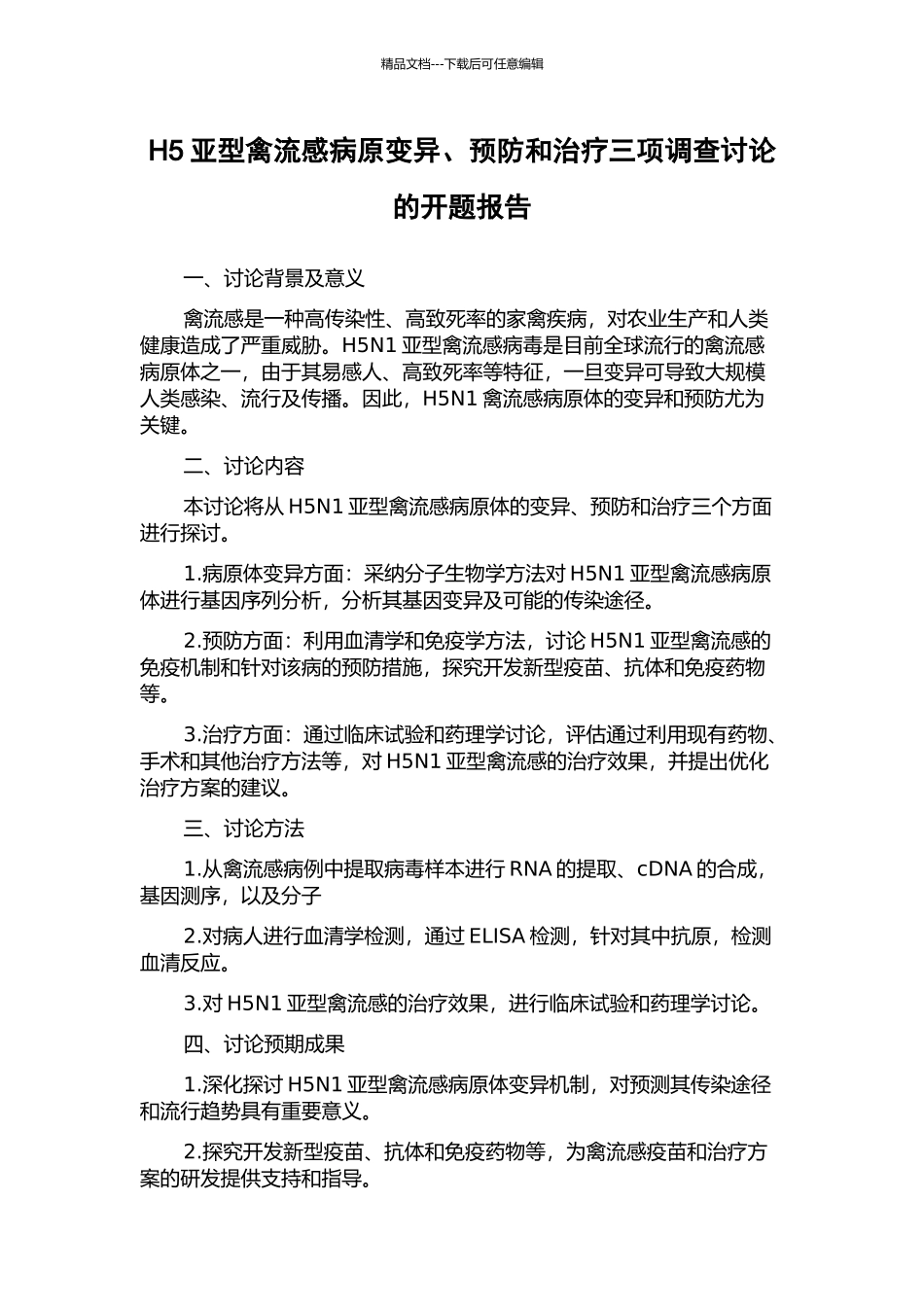 精品文档---下载后可任意编辑

H5 亚型禽流感病原变异、预防和治疗三项调查讨论的开题报告

一、讨论背景及意义

禽流感是一种高传染性、高致死率的家禽疾病，对农业生产和人类健康造成了严重威胁。H5N1 亚型禽流感病毒是目前全球流行的禽流感病原体之一，由于其易感人、高致死率等特征，一旦变异可导致大规模人类感染、流行及传播。因此，H5N1 禽流感病原体的变异和预防尤为关键。

二、讨论内容

本讨论将从 H5N1 亚型禽流感病原体的变异、预防和治疗三个方面进行探讨。

1.病原体变异方面：采纳分子生物学方法对 H5N1 亚型禽流感病原体进行基因序列分析，分析其基因变异及可能的传染途径。

2.预防方面：利用血清学和免疫学方法，讨论 H5N1 亚型禽流感的免疫机制和针对该病的预防措施，探究开发新型疫苗、抗体和免疫药物等。

3.治疗方面：通过临床试验和药理学讨论，评估通过利用现有药物、手术和其他治疗方法等，对 H5N1 亚型禽流感的治疗效果，并提出优化治疗方案的建议。

三、讨论方法

1.从禽流感病例中提取病毒样本进行 RNA 的提取、cDNA 的合成，基因测序，以及分子

2.对病人进行血清学检测，通过 ELISA 检测，针对其中抗原，检测血清反应。

3.对 H5N1 亚型禽流感的治疗效果，进行临床试验和药理学讨论。

四、讨论预期成果

1.深化探讨 H5N1 亚型禽流感病原体变异机制，对预测其传染途径和流行趋势具有重要意义。

2.探究开发新型疫苗、抗体和免疫药物等，为禽流感疫苗和治疗方案的研发提供支持和指导。